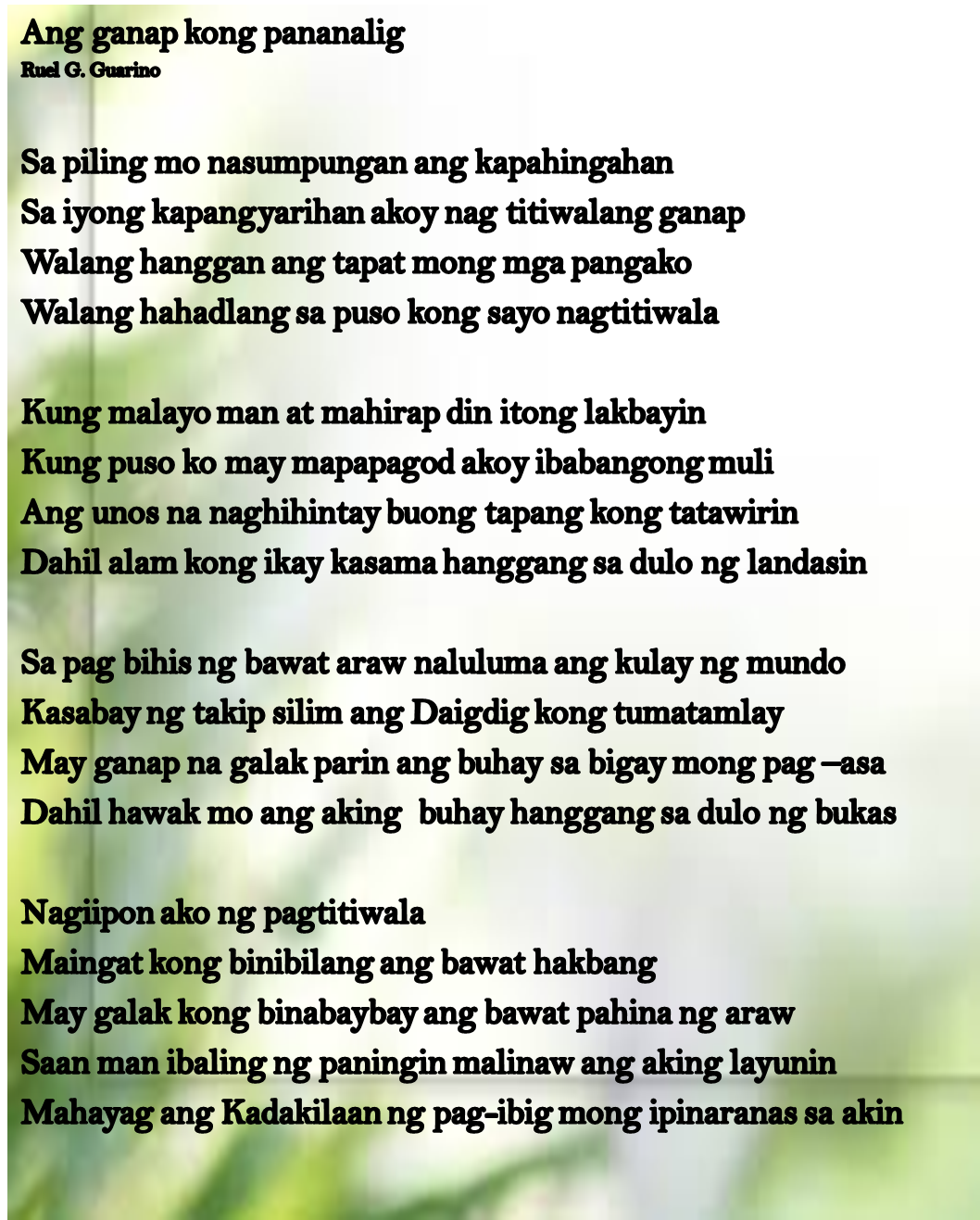 Ang ganap kong pananalig
Ruel G. Guarino

Sa piling mo nasumpungan ang kapahingahan
Sa iyong kapangyarihan akoy nag titiwalang ganap
Walang hanggan ang tapat mong mga pangako
Walang hahadlang sa puso kong sayo nagtitiwala

Kung malayo man at mahirap din itong lakbayin
Kung puso ko may mapapagod akoy ibabangong muli
Ang unos na naghihintay buong tapang kong tatawirin
Dahil alam kong ikay kasama hanggang sa dulo ng landasin

Sa pag bihis ng bawat araw naluluma ang kulay ng mundo
Kasabay ng takip silim ang Daigdig kong tumatamlay
May ganap na galak parin ang buhay sa bigay mong pag –asa
Dahil hawak mo ang aking buhay hanggang sa dulo ng bukas

Nagiipon ako ng pagtitiwala
Maingat kong binibilang ang bawat hakbang
May galak kong binabaybay ang bawat pahina ng araw
Saan man ibaling ng paningin malinaw ang aking layunin
Mahayag ang Kadakilaan ng pag-ibig mong ipinaranas sa akin